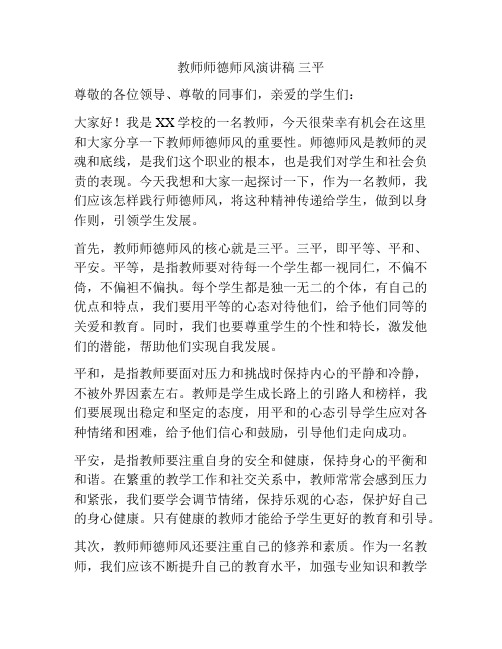 教师师德师风演讲稿 三平

尊敬的各位领导、尊敬的同事们，亲爱的学生们：

大家好！我是XX学校的一名教师，今天很荣幸有机会在这里和大家分享一下教师师德师风的重要性。师德师风是教师的灵魂和底线，是我们这个职业的根本，也是我们对学生和社会负责的表现。今天我想和大家一起探讨一下，作为一名教师，我们应该怎样践行师德师风，将这种精神传递给学生，做到以身作则，引领学生发展。

首先，教师师德师风的核心就是三平。三平，即平等、平和、平安。平等，是指教师要对待每一个学生都一视同仁，不偏不倚，不偏袒不偏执。每个学生都是独一无二的个体，有自己的优点和特点，我们要用平等的心态对待他们，给予他们同等的关爱和教育。同时，我们也要尊重学生的个性和特长，激发他们的潜能，帮助他们实现自我发展。

平和，是指教师要面对压力和挑战时保持内心的平静和冷静，不被外界因素左右。教师是学生成长路上的引路人和榜样，我们要展现出稳定和坚定的态度，用平和的心态引导学生应对各种情绪和困难，给予他们信心和鼓励，引导他们走向成功。

平安，是指教师要注重自身的安全和健康，保持身心的平衡和和谐。在繁重的教学工作和社交关系中，教师常常会感到压力和紧张，我们要学会调节情绪，保持乐观的心态，保护好自己的身心健康。只有健康的教师才能给予学生更好的教育和引导。

其次，教师师德师风还要注重自己的修养和素质。作为一名教师，我们应该不断提升自己的教育水平，加强专业知识和教学